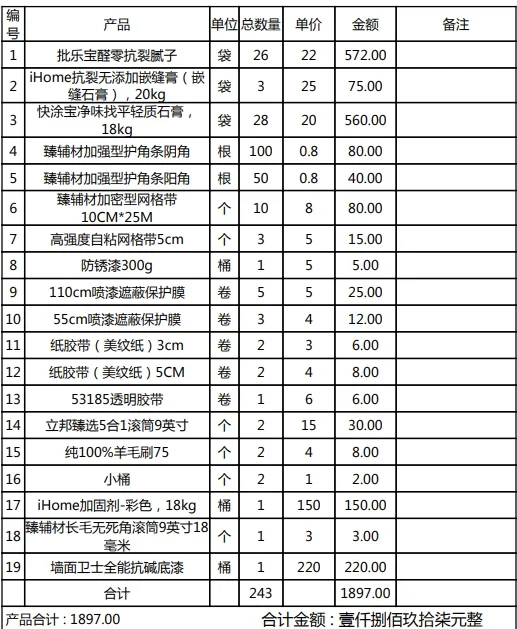 | 编号 | 产品 | 单位 | 总数量 | 单价 | 金额 | 备注 |
|---|---|---|---|---|---|---|
| 1 | 批乐宝醛零抗裂腻子 | 袋 | 26 | 22 | 572.00 | |
| 2 | iHome抗裂无添加嵌缝膏（嵌缝石膏），20kg | 袋 | 3 | 25 | 75.00 | |
| 3 | 快涂宝净味找平轻质石膏，18kg | 袋 | 28 | 20 | 560.00 | |
| 4 | 臻辅材加强型护角条阴角 | 根 | 100 | 0.8 | 80.00 | |
| 5 | 臻辅材加强型护角条阳角 | 根 | 50 | 0.8 | 40.00 | |
| 6 | 臻辅材加密型网格带10CM*25M | 个 | 10 | 8 | 80.00 | |
| 7 | 高强度自粘网格带5cm | 个 | 3 | 5 | 15.00 | |
| 8 | 防锈漆300g | 桶 | 1 | 5 | 5.00 | |
| 9 | 110cm喷漆遮蔽保护膜 | 卷 | 5 | 5 | 25.00 | |
| 10 | 55cm喷漆遮蔽保护膜 | 卷 | 3 | 4 | 12.00 | |
| 11 | 纸胶带（美纹纸）3cm | 卷 | 2 | 3 | 6.00 | |
| 12 | 纸胶带（美纹纸）5CM | 卷 | 2 | 4 | 8.00 | |
| 13 | 53185透明胶带 | 卷 | 1 | 6 | 6.00 | |
| 14 | 立邦臻选5合1滚筒9英寸 | 个 | 2 | 15 | 30.00 | |
| 15 | 纯100%羊毛刷75 | 个 | 2 | 4 | 8.00 | |
| 16 | 小桶 | 个 | 2 | 1 | 2.00 | |
| 17 | iHome加固剂-彩色，18kg | 桶 | 1 | 150 | 150.00 | |
| 18 | 臻辅材长毛无死角滚筒9英寸18毫米 | 个 | 1 | 3 | 3.00 | |
| 19 | 墙面卫士全能抗碱底漆 | 桶 | 1 | 220 | 220.00 | |
| | 合计 | | 243 | | 1897.00 | |

产品合计：1897.00　　合计金额：壹仟捌佰玖拾柒元整